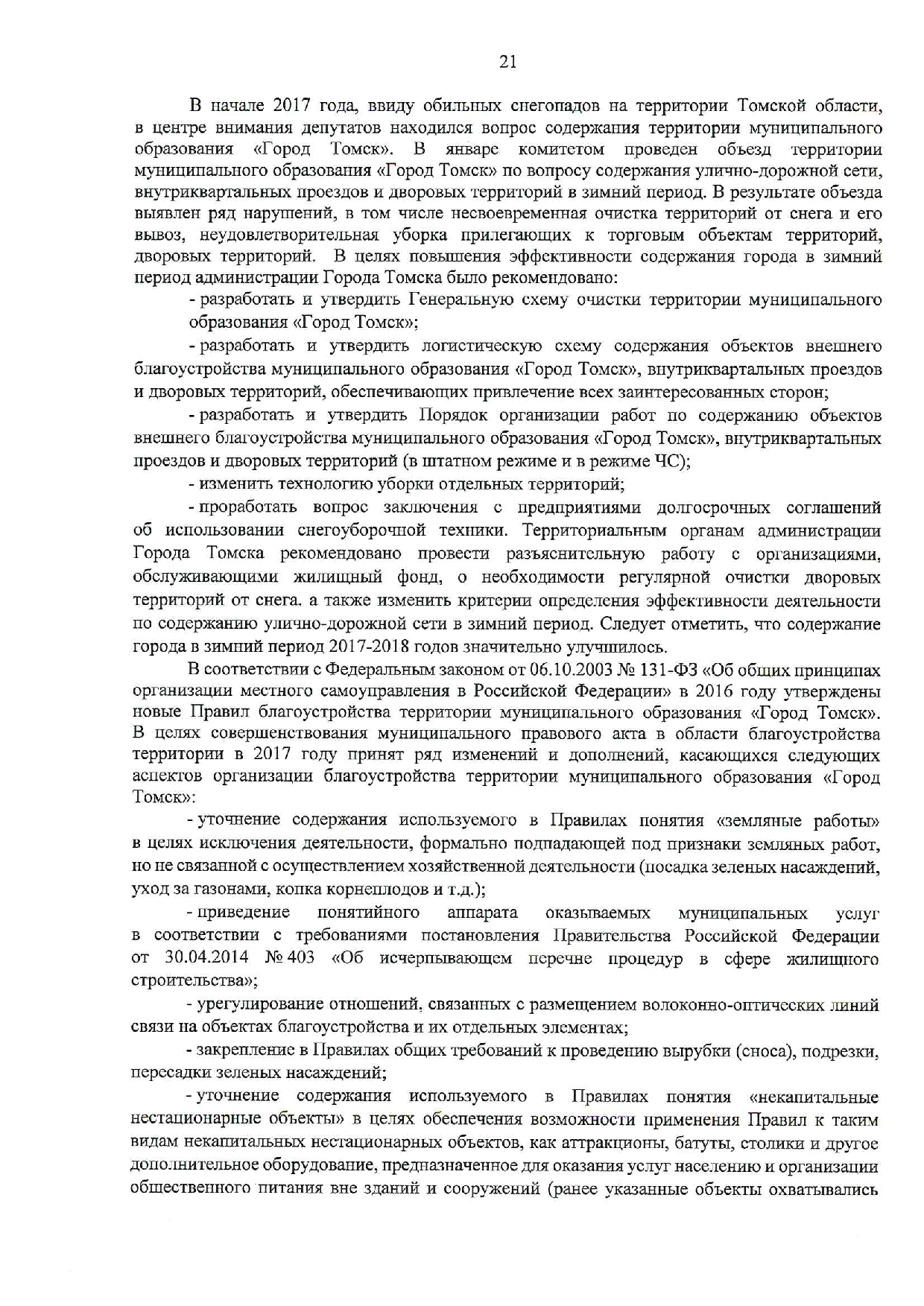 21

В начале 2017 года, ввиду обильных снегопадов на территории Томской области, в центре внимания депутатов находился вопрос содержания территории муниципального образования «Город Томск». В январе комитетом проведен объезд территории муниципального образования «Город Томск» по вопросу содержания улично-дорожной сети, внутриквартальных проездов и дворовых территорий в зимний период. В результате объезда выявлен ряд нарушений, в том числе несвоевременная очистка территорий от снега и его вывоз, неудовлетворительная уборка прилегающих к торговым объектам территорий, дворовых территорий. В целях повышения эффективности содержания города в зимний период администрации Города Томска было рекомендовано:

- разработать и утвердить Генеральную схему очистки территории муниципального образования «Город Томск»;

- разработать и утвердить логистическую схему содержания объектов внешнего благоустройства муниципального образования «Город Томск», внутриквартальных проездов и дворовых территорий, обеспечивающих привлечение всех заинтересованных сторон;

- разработать и утвердить Порядок организации работ по содержанию объектов внешнего благоустройства муниципального образования «Город Томск», внутриквартальных проездов и дворовых территорий (в штатном режиме и в режиме ЧС);

- изменить технологию уборки отдельных территорий;

- проработать вопрос заключения с предприятиями долгосрочных соглашений об использовании снегоуборочной техники. Территориальным органам администрации Города Томска рекомендовано провести разъяснительную работу с организациями, обслуживающими жилищный фонд, о необходимости регулярной очистки дворовых территорий от снега. а также изменить критерии определения эффективности деятельности по содержанию улично-дорожной сети в зимний период. Следует отметить, что содержание города в зимний период 2017-2018 годов значительно улучшилось.

В соответствии с Федеральным законом от 06.10.2003 № 131-ФЗ «Об общих принципах организации местного самоуправления в Российской Федерации» в 2016 году утверждены новые Правил благоустройства территории муниципального образования «Город Томск». В целях совершенствования муниципального правового акта в области благоустройства территории в 2017 году принят ряд изменений и дополнений, касающихся следующих аспектов организации благоустройства территории муниципального образования «Город Томск»:

- уточнение содержания используемого в Правилах понятия «земляные работы» в целях исключения деятельности, формально подпадающей под признаки земляных работ, но не связанной с осуществлением хозяйственной деятельности (посадка зеленых насаждений, уход за газонами, копка корнеплодов и т.д.);

- приведение понятийного аппарата оказываемых муниципальных услуг в соответствии с требованиями постановления Правительства Российской Федерации от 30.04.2014 № 403 «Об исчерпывающем перечне процедур в сфере жилищного строительства»;

- урегулирование отношений, связанных с размещением волоконно-оптических линий связи на объектах благоустройства и их отдельных элементах;

- закрепление в Правилах общих требований к проведению вырубки (сноса), подрезки, пересадки зеленых насаждений;

- уточнение содержания используемого в Правилах понятия «некапитальные нестационарные объекты» в целях обеспечения возможности применения Правил к таким видам некапитальных нестационарных объектов, как аттракционы, батуты, столики и другое дополнительное оборудование, предназначенное для оказания услуг населению и организации общественного питания вне зданий и сооружений (ранее указанные объекты охватывались